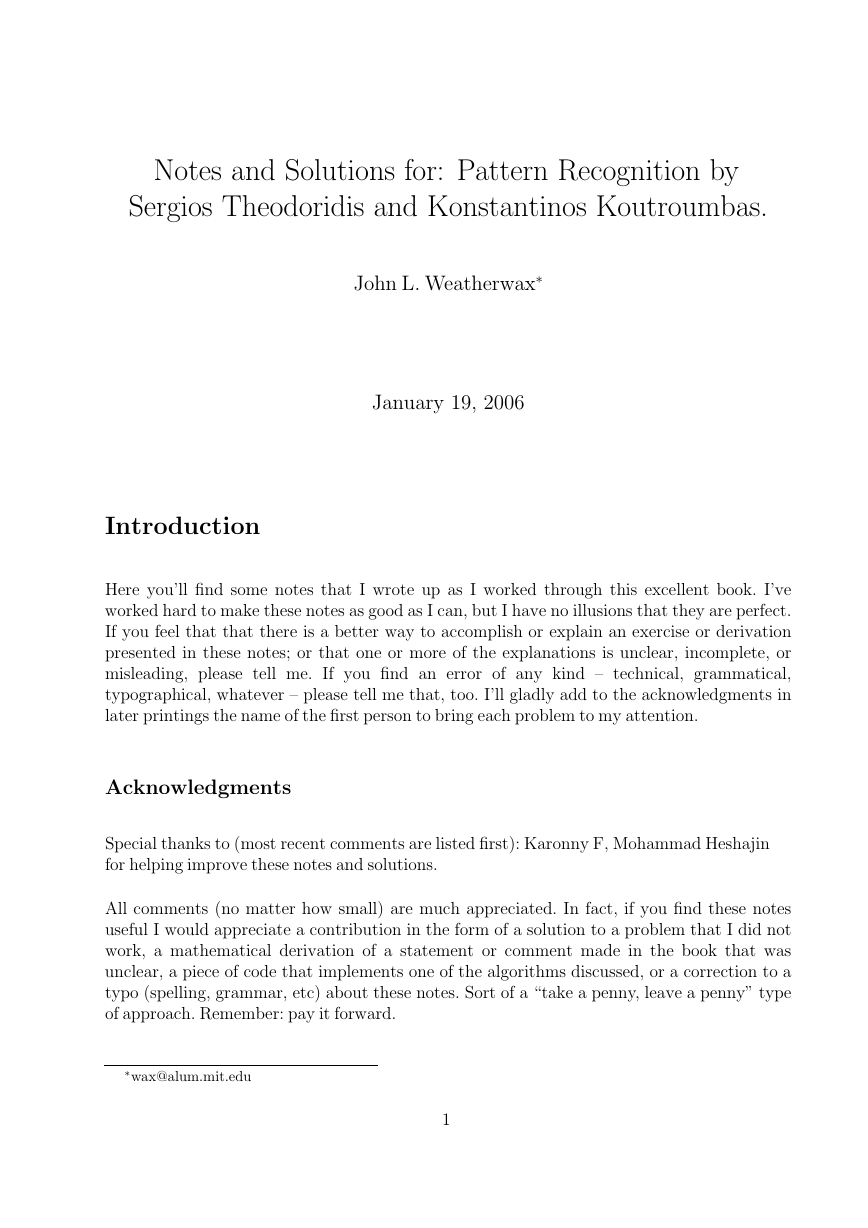 Notes and Solutions for: Pattern Recognition by Sergios Theodoridis and Konstantinos Koutroumbas.

John L. Weatherwax*

January 19, 2006

Introduction

Here you'll find some notes that I wrote up as I worked through this excellent book. I've worked hard to make these notes as good as I can, but I have no illusions that they are perfect. If you feel that that there is a better way to accomplish or explain an exercise or derivation presented in these notes; or that one or more of the explanations is unclear, incomplete, or misleading, please tell me. If you find an error of any kind – technical, grammatical, typographical, whatever – please tell me that, too. I'll gladly add to the acknowledgments in later printings the name of the first person to bring each problem to my attention.

Acknowledgments

Special thanks to (most recent comments are listed first): Karonny F, Mohammad Heshajin for helping improve these notes and solutions.

All comments (no matter how small) are much appreciated. In fact, if you find these notes useful I would appreciate a contribution in the form of a solution to a problem that I did not work, a mathematical derivation of a statement or comment made in the book that was unclear, a piece of code that implements one of the algorithms discussed, or a correction to a typo (spelling, grammar, etc) about these notes. Sort of a "take a penny, leave a penny" type of approach. Remember: pay it forward.

*wax@alum.mit.edu

1